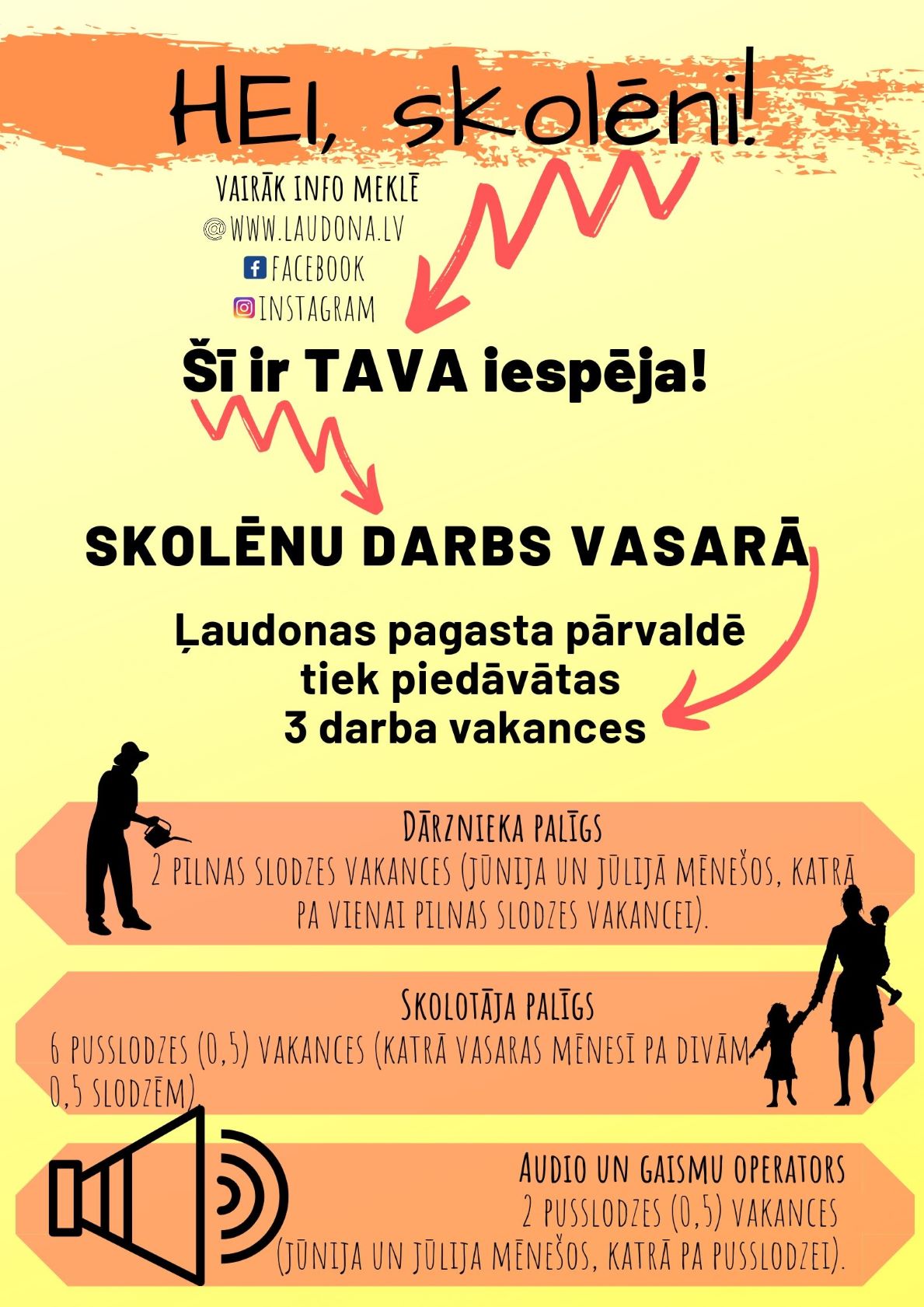 HEI, skolēni!

VAIRĀK INFO MEKLĒ
@WWW.LAUDONA.LV
FACEBOOK
INSTAGRAM

Šī ir TAVA iespēja!

SKOLĒNU DARBS VASARĀ

Ļaudonas pagasta pārvaldē tiek piedāvātas 3 darba vakances

DĀRZNIEKA PALĪGS
2 PILNAS SLODZES VAKANCES (JŪNIJA UN JŪLIJĀ MĒNEŠOS, KATRĀ PA VIENAI PILNAS SLODZES VAKANCEI).

SKOLOTĀJA PALĪGS
6 PUSSLODZES (0,5) VAKANCES (KATRĀ VASARAS MĒNESĪ PA DIVĀM 0,5 SLODZĒM)

AUDIO UN GAISMU OPERATORS
2 PUSSLODZES (0,5) VAKANCES
(JŪNIJA UN JŪLIJA MĒNEŠOS, KATRĀ PA PUSSLODZEI).